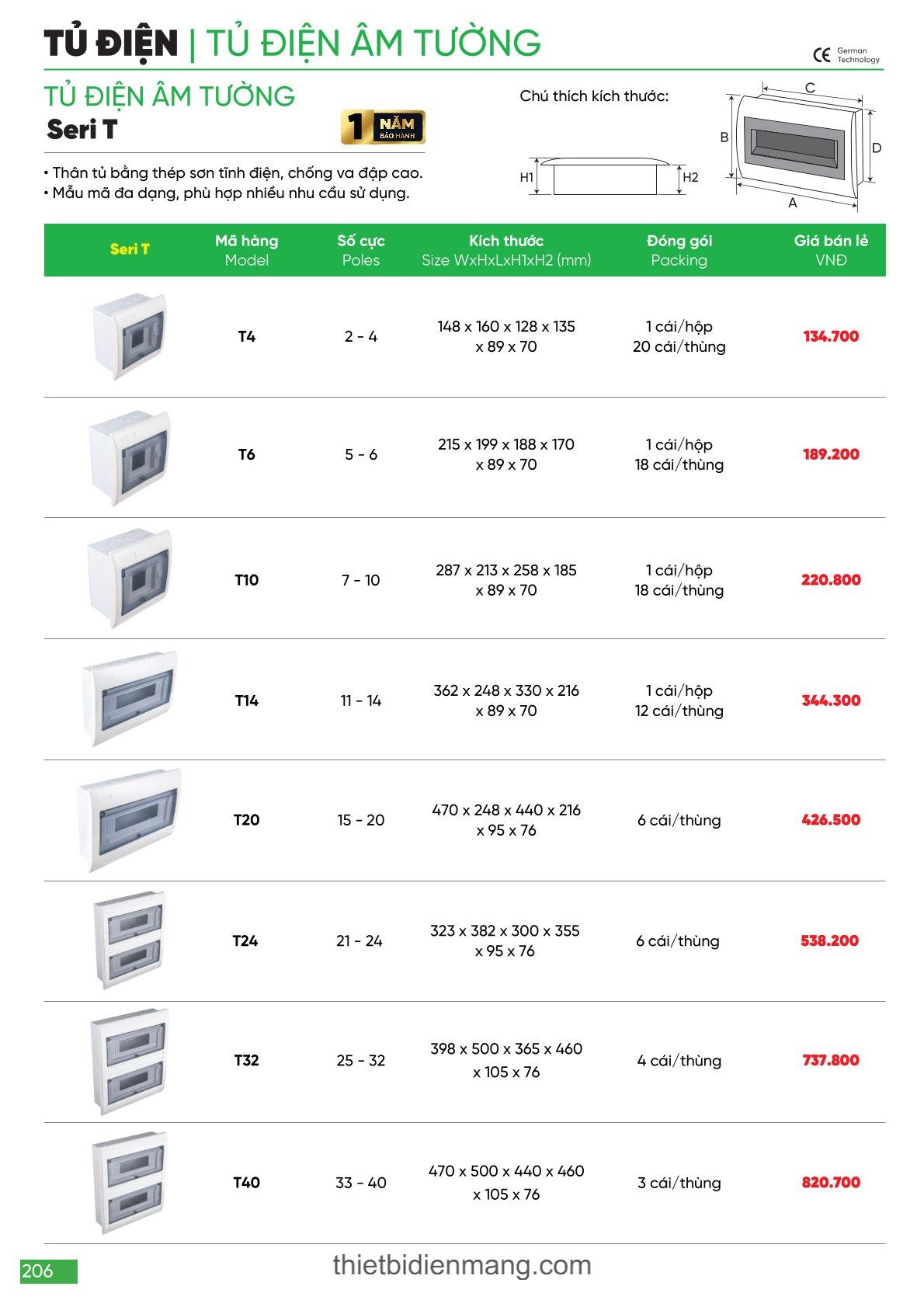 TỦ ĐIỆN | TỦ ĐIỆN ÂM TƯỜNG

CE German Technology

TỦ ĐIỆN ÂM TƯỜNG
Seri T

1 NĂM BẢO HÀNH

• Thân tủ bằng thép sơn tĩnh điện, chống va đập cao.
• Mẫu mã đa dạng, phù hợp nhiều nhu cầu sử dụng.

Chú thích kích thước:

H1 H2 C B D A

| Seri T | Mã hàng Model | Số cực Poles | Kích thước Size WxHxLxH1xH2 (mm) | Đóng gói Packing | Giá bán lẻ VNĐ |
|---|---|---|---|---|---|
| | T4 | 2 - 4 | 148 x 160 x 128 x 135 x 89 x 70 | 1 cái/hộp 20 cái/thùng | 134.700 |
| | T6 | 5 - 6 | 215 x 199 x 188 x 170 x 89 x 70 | 1 cái/hộp 18 cái/thùng | 189.200 |
| | T10 | 7 - 10 | 287 x 213 x 258 x 185 x 89 x 70 | 1 cái/hộp 18 cái/thùng | 220.800 |
| | T14 | 11 - 14 | 362 x 248 x 330 x 216 x 89 x 70 | 1 cái/hộp 12 cái/thùng | 344.300 |
| | T20 | 15 - 20 | 470 x 248 x 440 x 216 x 95 x 76 | 6 cái/thùng | 426.500 |
| | T24 | 21 - 24 | 323 x 382 x 300 x 355 x 95 x 76 | 6 cái/thùng | 538.200 |
| | T32 | 25 - 32 | 398 x 500 x 365 x 460 x 105 x 76 | 4 cái/thùng | 737.800 |
| | T40 | 33 - 40 | 470 x 500 x 440 x 460 x 105 x 76 | 3 cái/thùng | 820.700 |

206

thietbidienmang.com